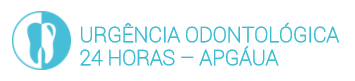 URGÊNCIA ODONTOLÓGICA
24 HORAS – APGÁUA